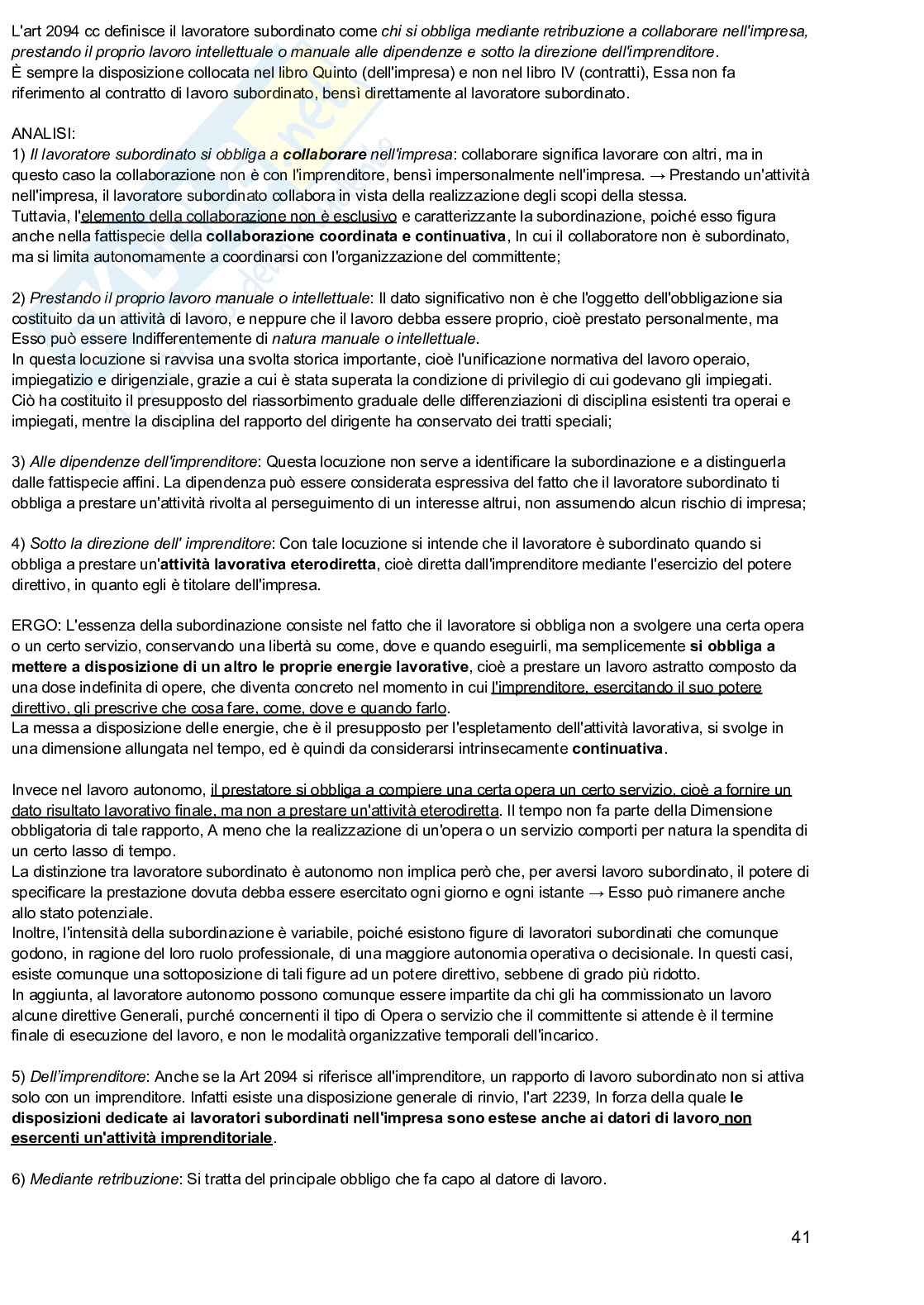 L'art 2094 cc definisce il lavoratore subordinato come chi si obbliga mediante retribuzione a collaborare nell'impresa, prestando il proprio lavoro intellettuale o manuale alle dipendenze e sotto la direzione dell'imprenditore.
È sempre la disposizione collocata nel libro Quinto (dell'impresa) e non nel libro IV (contratti), Essa non fa riferimento al contratto di lavoro subordinato, bensì direttamente al lavoratore subordinato.

ANALISI:
1) Il lavoratore subordinato si obbliga a collaborare nell'impresa: collaborare significa lavorare con altri, ma in questo caso la collaborazione non è con l'imprenditore, bensì impersonalmente nell'impresa. → Prestando un'attività nell'impresa, il lavoratore subordinato collabora in vista della realizzazione degli scopi della stessa.
Tuttavia, l'elemento della collaborazione non è esclusivo e caratterizzante la subordinazione, poiché esso figura anche nella fattispecie della collaborazione coordinata e continuativa, In cui il collaboratore non è subordinato, ma si limita autonomamente a coordinarsi con l'organizzazione del committente;

2) Prestando il proprio lavoro manuale o intellettuale: Il dato significativo non è che l'oggetto dell'obbligazione sia costituito da un attività di lavoro, e neppure che il lavoro debba essere proprio, cioè prestato personalmente, ma Esso può essere Indifferentemente di natura manuale o intellettuale.
In questa locuzione si ravvisa una svolta storica importante, cioè l'unificazione normativa del lavoro operaio, impiegatizio e dirigenziale, grazie a cui è stata superata la condizione di privilegio di cui godevano gli impiegati.
Ciò ha costituito il presupposto del riassorbimento graduale delle differenziazioni di disciplina esistenti tra operai e impiegati, mentre la disciplina del rapporto del dirigente ha conservato dei tratti speciali;

3) Alle dipendenze dell'imprenditore: Questa locuzione non serve a identificare la subordinazione e a distinguerla dalle fattispecie affini. La dipendenza può essere considerata espressiva del fatto che il lavoratore subordinato ti obbliga a prestare un'attività rivolta al perseguimento di un interesse altrui, non assumendo alcun rischio di impresa;

4) Sotto la direzione dell' imprenditore: Con tale locuzione si intende che il lavoratore è subordinato quando si obbliga a prestare un'attività lavorativa eterodiretta, cioè diretta dall'imprenditore mediante l'esercizio del potere direttivo, in quanto egli è titolare dell'impresa.

ERGO: L'essenza della subordinazione consiste nel fatto che il lavoratore si obbliga non a svolgere una certa opera o un certo servizio, conservando una libertà su come, dove e quando eseguirli, ma semplicemente si obbliga a mettere a disposizione di un altro le proprie energie lavorative, cioè a prestare un lavoro astratto composto da una dose indefinita di opere, che diventa concreto nel momento in cui l'imprenditore, esercitando il suo potere direttivo, gli prescrive che cosa fare, come, dove e quando farlo.
La messa a disposizione delle energie, che è il presupposto per l'espletamento dell'attività lavorativa, si svolge in una dimensione allungata nel tempo, ed è quindi da considerarsi intrinsecamente continuativa.

Invece nel lavoro autonomo, il prestatore si obbliga a compiere una certa opera un certo servizio, cioè a fornire un dato risultato lavorativo finale, ma non a prestare un'attività eterodiretta. Il tempo non fa parte della Dimensione obbligatoria di tale rapporto, A meno che la realizzazione di un'opera o un servizio comporti per natura la spendita di un certo lasso di tempo.
La distinzione tra lavoratore subordinato è autonomo non implica però che, per aversi lavoro subordinato, il potere di specificare la prestazione dovuta debba essere esercitato ogni giorno e ogni istante → Esso può rimanere anche allo stato potenziale.
Inoltre, l'intensità della subordinazione è variabile, poiché esistono figure di lavoratori subordinati che comunque godono, in ragione del loro ruolo professionale, di una maggiore autonomia operativa o decisionale. In questi casi, esiste comunque una sottoposizione di tali figure ad un potere direttivo, sebbene di grado più ridotto.
In aggiunta, al lavoratore autonomo possono comunque essere impartite da chi gli ha commissionato un lavoro alcune direttive Generali, purché concernenti il tipo di Opera o servizio che il committente si attende è il termine finale di esecuzione del lavoro, e non le modalità organizzative temporali dell'incarico.

5) Dell'imprenditore: Anche se la Art 2094 si riferisce all'imprenditore, un rapporto di lavoro subordinato non si attiva solo con un imprenditore. Infatti esiste una disposizione generale di rinvio, l'art 2239, In forza della quale le disposizioni dedicate ai lavoratori subordinati nell'impresa sono estese anche ai datori di lavoro non esercenti un'attività imprenditoriale.

6) Mediante retribuzione: Si tratta del principale obbligo che fa capo al datore di lavoro.

41